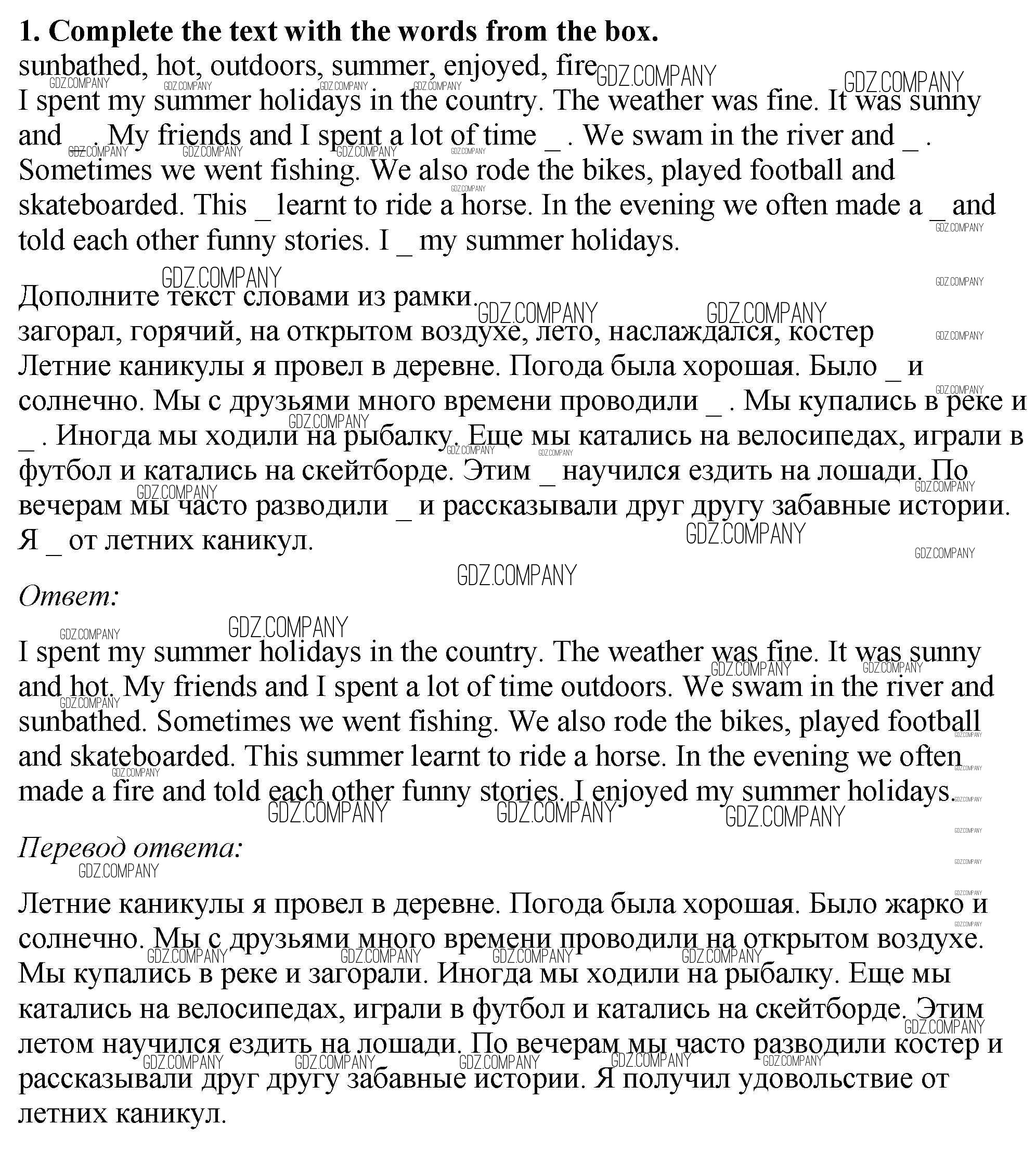 **1. Complete the text with the words from the box.**
sunbathed, hot, outdoors, summer, enjoyed, fire
I spent my summer holidays in the country. The weather was fine. It was sunny and _ . My friends and I spent a lot of time _ . We swam in the river and _ . Sometimes we went fishing. We also rode the bikes, played football and skateboarded. This _ learnt to ride a horse. In the evening we often made a _ and told each other funny stories. I _ my summer holidays.

Дополните текст словами из рамки.
загорал, горячий, на открытом воздухе, лето, наслаждался, костер
Летние каникулы я провел в деревне. Погода была хорошая. Было _ и солнечно. Мы с друзьями много времени проводили _ . Мы купались в реке и _ . Иногда мы ходили на рыбалку. Еще мы катались на велосипедах, играли в футбол и катались на скейтборде. Этим _ научился ездить на лошади. По вечерам мы часто разводили _ и рассказывали друг другу забавные истории. Я _ от летних каникул.

*Ответ:*

I spent my summer holidays in the country. The weather was fine. It was sunny and hot. My friends and I spent a lot of time outdoors. We swam in the river and sunbathed. Sometimes we went fishing. We also rode the bikes, played football and skateboarded. This summer learnt to ride a horse. In the evening we often made a fire and told each other funny stories. I enjoyed my summer holidays.

*Перевод ответа:*

Летние каникулы я провел в деревне. Погода была хорошая. Было жарко и солнечно. Мы с друзьями много времени проводили на открытом воздухе. Мы купались в реке и загорали. Иногда мы ходили на рыбалку. Еще мы катались на велосипедах, играли в футбол и катались на скейтборде. Этим летом научился ездить на лошади. По вечерам мы часто разводили костер и рассказывали друг другу забавные истории. Я получил удовольствие от летних каникул.

GDZ.COMPANY